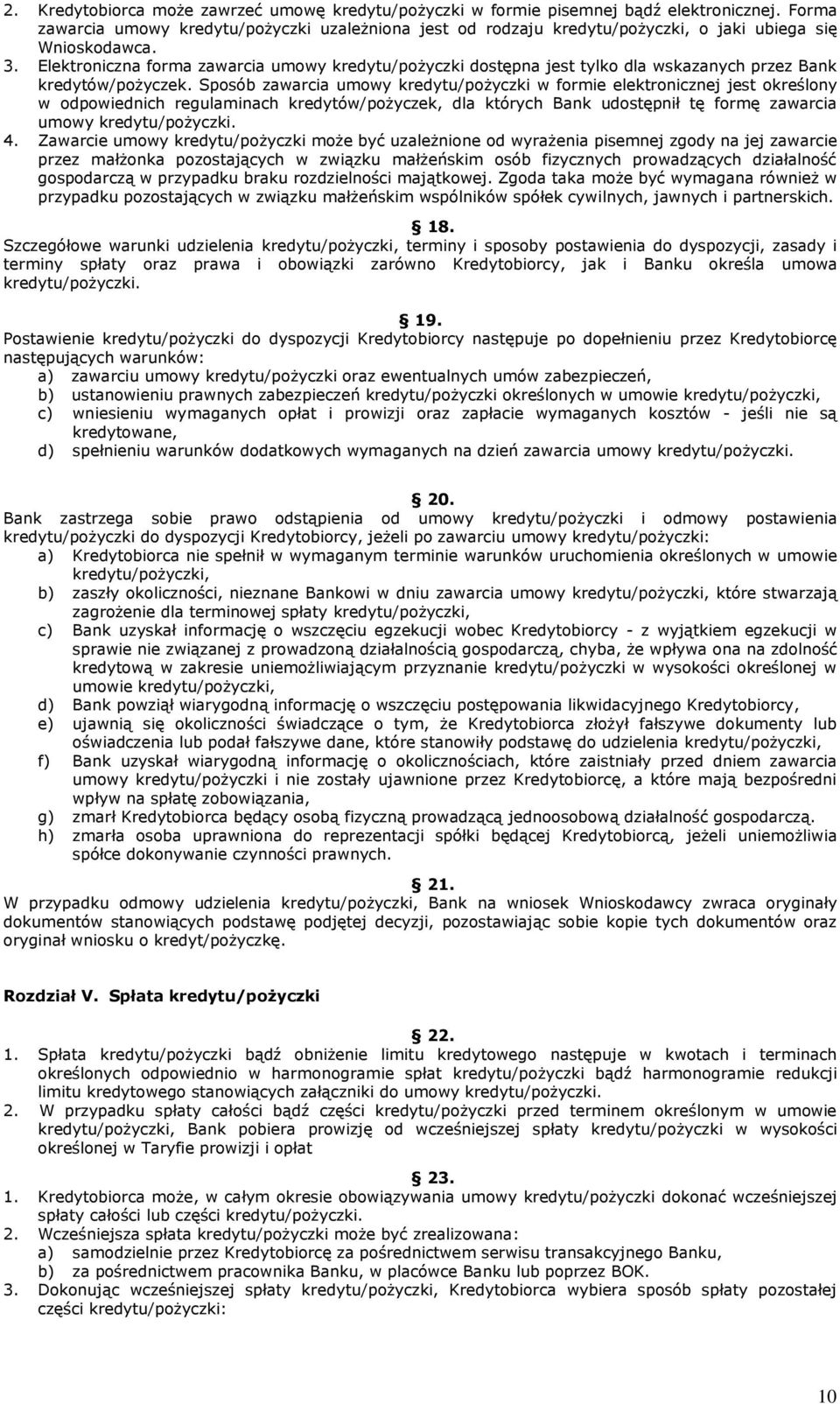 2. Kredytobiorca może zawrzeć umowę kredytu/pożyczki w formie pisemnej bądź elektronicznej. Forma zawarcia umowy kredytu/pożyczki uzależniona jest od rodzaju kredytu/pożyczki, o jaki ubiega się Wnioskodawca.
3. Elektroniczna forma zawarcia umowy kredytu/pożyczki dostępna jest tylko dla wskazanych przez Bank kredytów/pożyczek. Sposób zawarcia umowy kredytu/pożyczki w formie elektronicznej jest określony w odpowiednich regulaminach kredytów/pożyczek, dla których Bank udostępnił tę formę zawarcia umowy kredytu/pożyczki.
4. Zawarcie umowy kredytu/pożyczki może być uzależnione od wyrażenia pisemnej zgody na jej zawarcie przez małżonka pozostających w związku małżeńskim osób fizycznych prowadzących działalność gospodarczą w przypadku braku rozdzielności majątkowej. Zgoda taka może być wymagana również w przypadku pozostających w związku małżeńskim wspólników spółek cywilnych, jawnych i partnerskich.

18.
Szczegółowe warunki udzielenia kredytu/pożyczki, terminy i sposoby postawienia do dyspozycji, zasady i terminy spłaty oraz prawa i obowiązki zarówno Kredytobiorcy, jak i Banku określa umowa kredytu/pożyczki.

19.
Postawienie kredytu/pożyczki do dyspozycji Kredytobiorcy następuje po dopełnieniu przez Kredytobiorcę następujących warunków:
a) zawarciu umowy kredytu/pożyczki oraz ewentualnych umów zabezpieczeń,
b) ustanowieniu prawnych zabezpieczeń kredytu/pożyczki określonych w umowie kredytu/pożyczki,
c) wniesieniu wymaganych opłat i prowizji oraz zapłacie wymaganych kosztów - jeśli nie są kredytowane,
d) spełnieniu warunków dodatkowych wymaganych na dzień zawarcia umowy kredytu/pożyczki.

20.
Bank zastrzega sobie prawo odstąpienia od umowy kredytu/pożyczki i odmowy postawienia kredytu/pożyczki do dyspozycji Kredytobiorcy, jeżeli po zawarciu umowy kredytu/pożyczki:
a) Kredytobiorca nie spełnił w wymaganym terminie warunków uruchomienia określonych w umowie kredytu/pożyczki,
b) zaszły okoliczności, nieznane Bankowi w dniu zawarcia umowy kredytu/pożyczki, które stwarzają zagrożenie dla terminowej spłaty kredytu/pożyczki,
c) Bank uzyskał informację o wszczęciu egzekucji wobec Kredytobiorcy - z wyjątkiem egzekucji w sprawie nie związanej z prowadzoną działalnością gospodarczą, chyba, że wpływa ona na zdolność kredytową w zakresie uniemożliwiającym przyznanie kredytu/pożyczki w wysokości określonej w umowie kredytu/pożyczki,
d) Bank powziął wiarygodną informację o wszczęciu postępowania likwidacyjnego Kredytobiorcy,
e) ujawnią się okoliczności świadczące o tym, że Kredytobiorca złożył fałszywe dokumenty lub oświadczenia lub podał fałszywe dane, które stanowiły podstawę do udzielenia kredytu/pożyczki,
f) Bank uzyskał wiarygodną informację o okolicznościach, które zaistniały przed dniem zawarcia umowy kredytu/pożyczki i nie zostały ujawnione przez Kredytobiorcę, a które mają bezpośredni wpływ na spłatę zobowiązania,
g) zmarł Kredytobiorca będący osobą fizyczną prowadzącą jednoosobową działalność gospodarczą.
h) zmarła osoba uprawniona do reprezentacji spółki będącej Kredytobiorcą, jeżeli uniemożliwia spółce dokonywanie czynności prawnych.

21.
W przypadku odmowy udzielenia kredytu/pożyczki, Bank na wniosek Wnioskodawcy zwraca oryginały dokumentów stanowiących podstawę podjętej decyzji, pozostawiając sobie kopie tych dokumentów oraz oryginał wniosku o kredyt/pożyczkę.

Rozdział V. Spłata kredytu/pożyczki

22.
1. Spłata kredytu/pożyczki bądź obniżenie limitu kredytowego następuje w kwotach i terminach określonych odpowiednio w harmonogramie spłat kredytu/pożyczki bądź harmonogramie redukcji limitu kredytowego stanowiących załączniki do umowy kredytu/pożyczki.
2. W przypadku spłaty całości bądź części kredytu/pożyczki przed terminem określonym w umowie kredytu/pożyczki, Bank pobiera prowizję od wcześniejszej spłaty kredytu/pożyczki w wysokości określonej w Taryfie prowizji i opłat

23.
1. Kredytobiorca może, w całym okresie obowiązywania umowy kredytu/pożyczki dokonać wcześniejszej spłaty całości lub części kredytu/pożyczki.
2. Wcześniejsza spłata kredytu/pożyczki może być zrealizowana:
a) samodzielnie przez Kredytobiorcę za pośrednictwem serwisu transakcyjnego Banku,
b) za pośrednictwem pracownika Banku, w placówce Banku lub poprzez BOK.
3. Dokonując wcześniejszej spłaty kredytu/pożyczki, Kredytobiorca wybiera sposób spłaty pozostałej części kredytu/pożyczki:

10